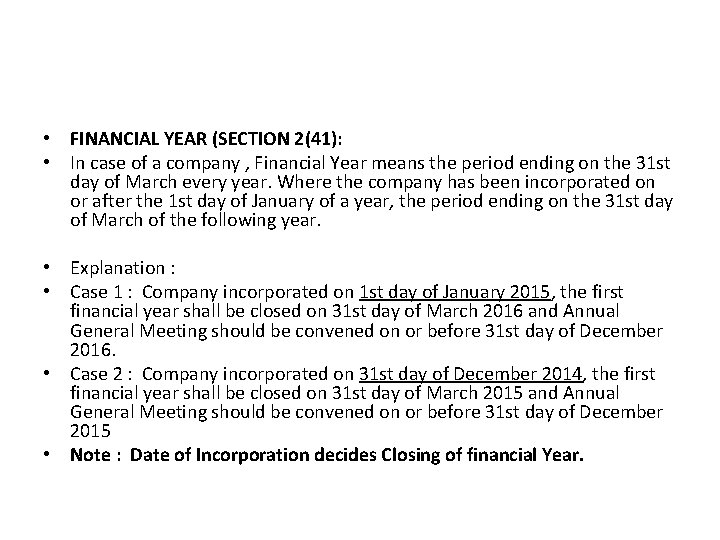 • FINANCIAL YEAR (SECTION 2(41):
• In case of a company , Financial Year means the period ending on the 31st day of March every year. Where the company has been incorporated on or after the 1st day of January of a year, the period ending on the 31st day of March of the following year.

• Explanation :
• Case 1 : Company incorporated on 1st day of January 2015, the first financial year shall be closed on 31st day of March 2016 and Annual General Meeting should be convened on or before 31st day of December 2016.
• Case 2 : Company incorporated on 31st day of December 2014, the first financial year shall be closed on 31st day of March 2015 and Annual General Meeting should be convened on or before 31st day of December 2015
• Note : Date of Incorporation decides Closing of financial Year.